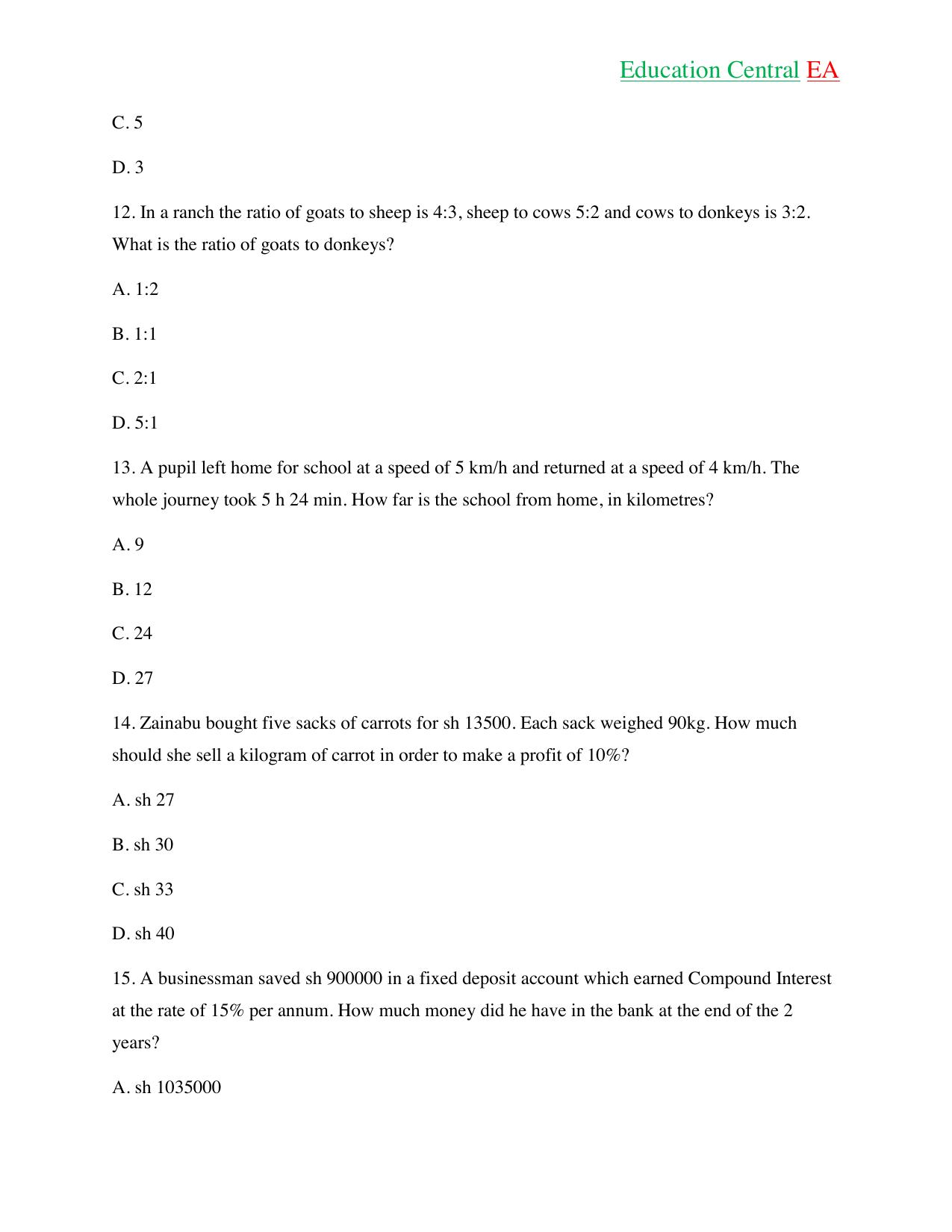 Education Central EA

C. 5

D. 3

12. In a ranch the ratio of goats to sheep is 4:3, sheep to cows 5:2 and cows to donkeys is 3:2. What is the ratio of goats to donkeys?

A. 1:2

B. 1:1

C. 2:1

D. 5:1

13. A pupil left home for school at a speed of 5 km/h and returned at a speed of 4 km/h. The whole journey took 5 h 24 min. How far is the school from home, in kilometres?

A. 9

B. 12

C. 24

D. 27

14. Zainabu bought five sacks of carrots for sh 13500. Each sack weighed 90kg. How much should she sell a kilogram of carrot in order to make a profit of 10%?

A. sh 27

B. sh 30

C. sh 33

D. sh 40

15. A businessman saved sh 900000 in a fixed deposit account which earned Compound Interest at the rate of 15% per annum. How much money did he have in the bank at the end of the 2 years?

A. sh 1035000